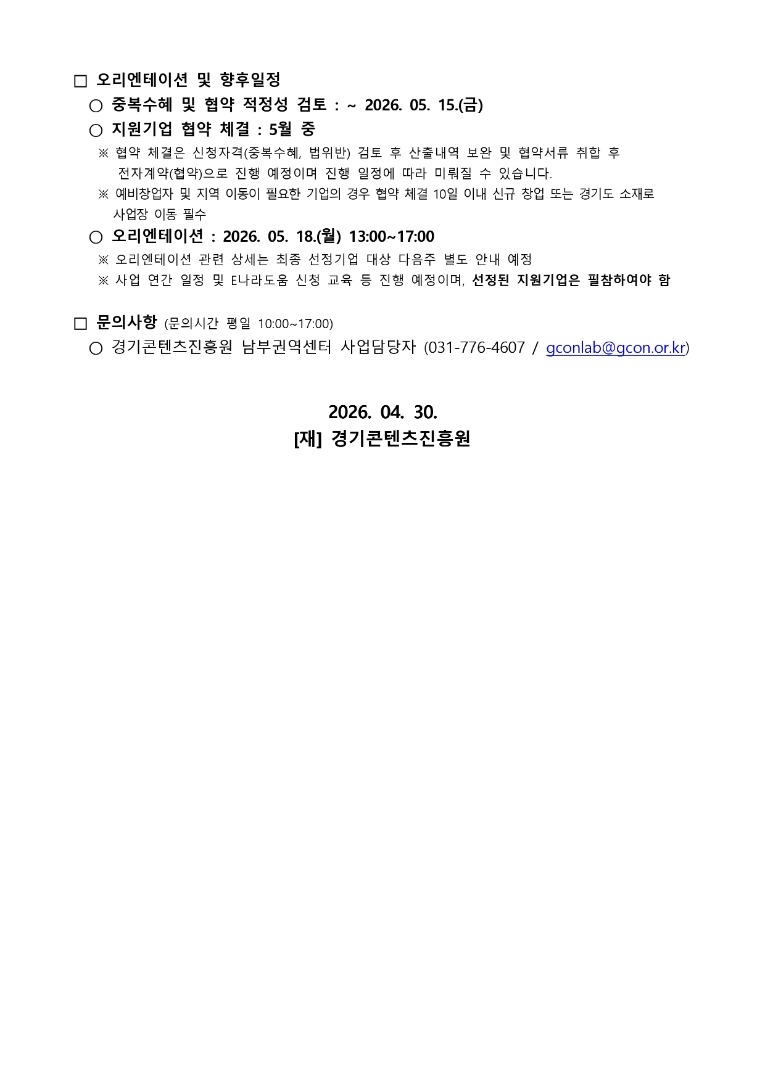 □ 오리엔테이션 및 향후일정

○ 중복수혜 및 협약 적정성 검토 : ~ 2026. 05. 15.(금)

○ 지원기업 협약 체결 : 5월 중

※ 협약 체결은 신청자격(중복수혜, 법위반) 검토 후 산출내역 보완 및 협약서류 취합 후 전자계약(협약)으로 진행 예정이며 진행 일정에 따라 미뤄질 수 있습니다.

※ 예비창업자 및 지역 이동이 필요한 기업의 경우 협약 체결 10일 이내 신규 창업 또는 경기도 소재로 사업장 이동 필수

○ 오리엔테이션 : 2026. 05. 18.(월) 13:00~17:00

※ 오리엔테이션 관련 상세는 최종 선정기업 대상 다음주 별도 안내 예정

※ 사업 연간 일정 및 E나라도움 신청 교육 등 진행 예정이며, 선정된 지원기업은 필참하여야 함

□ 문의사항 (문의시간 평일 10:00~17:00)

○ 경기콘텐츠진흥원 남부권역센터 사업담당자 (031-776-4607 / gconlab@gcon.or.kr)

2026. 04. 30.
[재] 경기콘텐츠진흥원